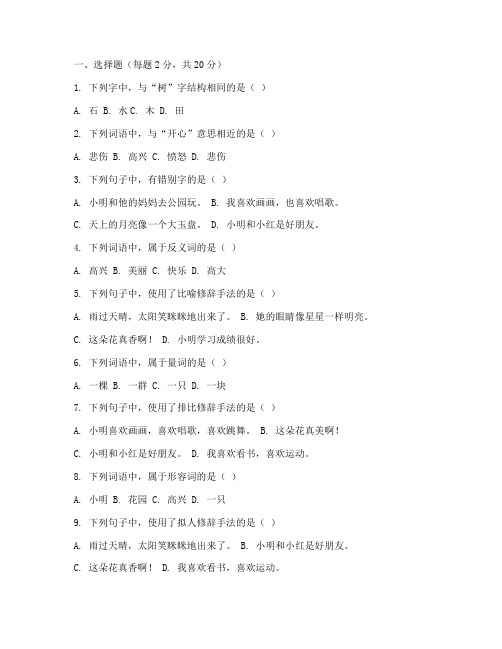 一、选择题（每题 2 分，共 20 分）

1. 下列字中，与“树”字结构相同的是（ ）

A. 石 B. 水 C. 木 D. 田

2. 下列词语中，与“开心”意思相近的是（ ）

A. 悲伤 B. 高兴 C. 愤怒 D. 悲伤

3. 下列句子中，有错别字的是（ ）

A. 小明和他的妈妈去公园玩。 B. 我喜欢画画，也喜欢唱歌。

C. 天上的月亮像一个大玉盘。 D. 小明和小红是好朋友。

4. 下列词语中，属于反义词的是（ ）

A. 高兴 B. 美丽 C. 快乐 D. 高大

5. 下列句子中，使用了比喻修辞手法的是（ ）

A. 雨过天晴，太阳笑眯眯地出来了。 B. 她的眼睛像星星一样明亮。

C. 这朵花真香啊！ D. 小明学习成绩很好。

6. 下列词语中，属于量词的是（ ）

A. 一棵 B. 一群 C. 一只 D. 一块

7. 下列句子中，使用了排比修辞手法的是（ ）

A. 小明喜欢画画，喜欢唱歌，喜欢跳舞。 B. 这朵花真美啊！

C. 小明和小红是好朋友。 D. 我喜欢看书，喜欢运动。

8. 下列词语中，属于形容词的是（ ）

A. 小明 B. 花园 C. 高兴 D. 一只

9. 下列句子中，使用了拟人修辞手法的是（ ）

A. 雨过天晴，太阳笑眯眯地出来了。 B. 小明和小红是好朋友。

C. 这朵花真香啊！ D. 我喜欢看书，喜欢运动。